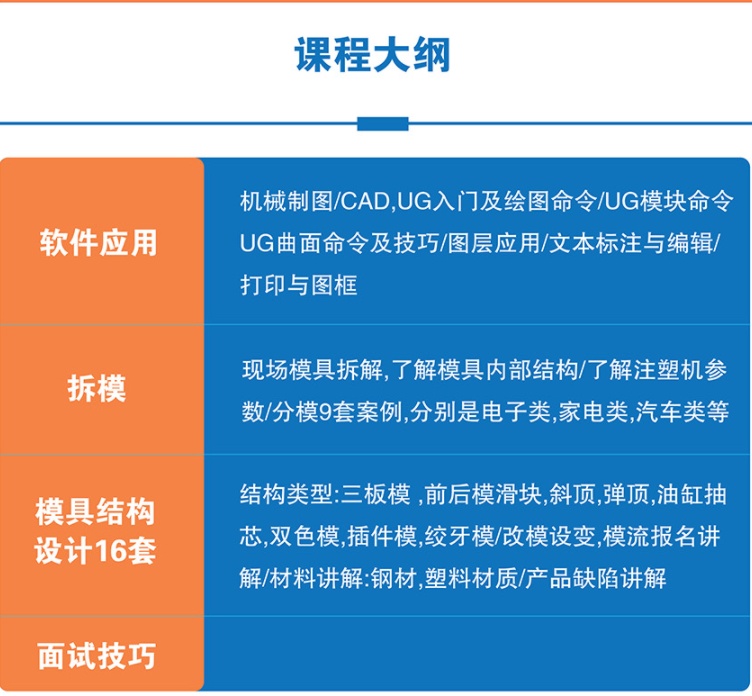 课程大纲

| 软件应用 | 机械制图/CAD,UG入门及绘图命令/UG模块命令 UG曲面命令及技巧/图层应用/文本标注与编辑/打印与图框 |
|---|---|
| 拆模 | 现场模具拆解,了解模具内部结构/了解注塑机参数/分模9套案例,分别是电子类,家电类,汽车类等 |
| 模具结构设计16套 | 结构类型:三板模 ,前后模滑块,斜顶,弹顶,油缸抽芯,双色模,插件模,绞牙模/改模设变,模流报名讲解/材料讲解:钢材,塑料材质/产品缺陷讲解 |
| 面试技巧 | |